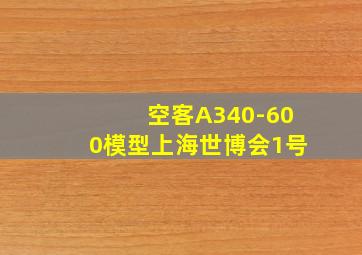 空客A340-600模型上海世博会1号